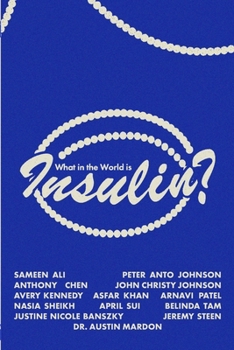 What in the World is
Insulin?

SAMEEN ALI PETER ANTO JOHNSON
ANTHONY CHEN JOHN CHRISTY JOHNSON
AVERY KENNEDY ASFAR KHAN ARNAVI PATEL
NASIA SHEIKH APRIL SUI BELINDA TAM
JUSTINE NICOLE BANSZKY JEREMY STEEN
DR. AUSTIN MARDON